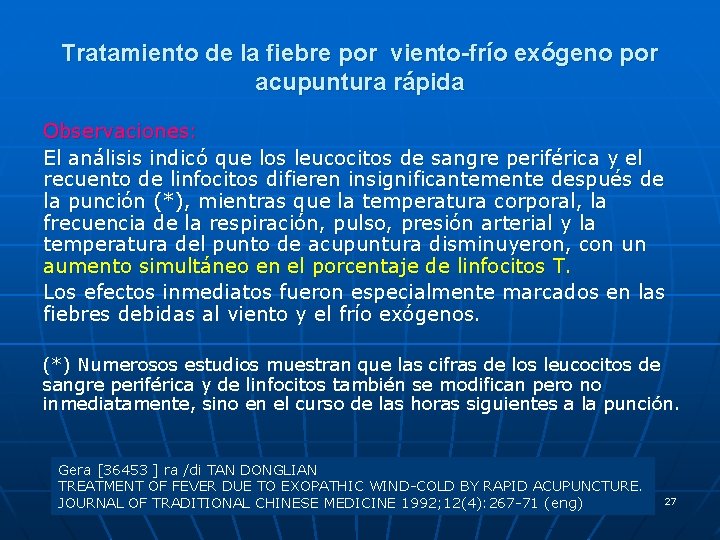 Tratamiento de la fiebre por viento-frío exógeno por acupuntura rápida

Observaciones:

El análisis indicó que los leucocitos de sangre periférica y el recuento de linfocitos difieren insignificantemente después de la punción (*), mientras que la temperatura corporal, la frecuencia de la respiración, pulso, presión arterial y la temperatura del punto de acupuntura disminuyeron, con un aumento simultáneo en el porcentaje de linfocitos T.

Los efectos inmediatos fueron especialmente marcados en las fiebres debidas al viento y el frío exógenos.

(*) Numerosos estudios muestran que las cifras de los leucocitos de sangre periférica y de linfocitos también se modifican pero no inmediatamente, sino en el curso de las horas siguientes a la punción.

Gera [36453 ] ra /di TAN DONGLIAN
TREATMENT OF FEVER DUE TO EXOPATHIC WIND-COLD BY RAPID ACUPUNCTURE.
JOURNAL OF TRADITIONAL CHINESE MEDICINE 1992;12(4):267-71 (eng)

27